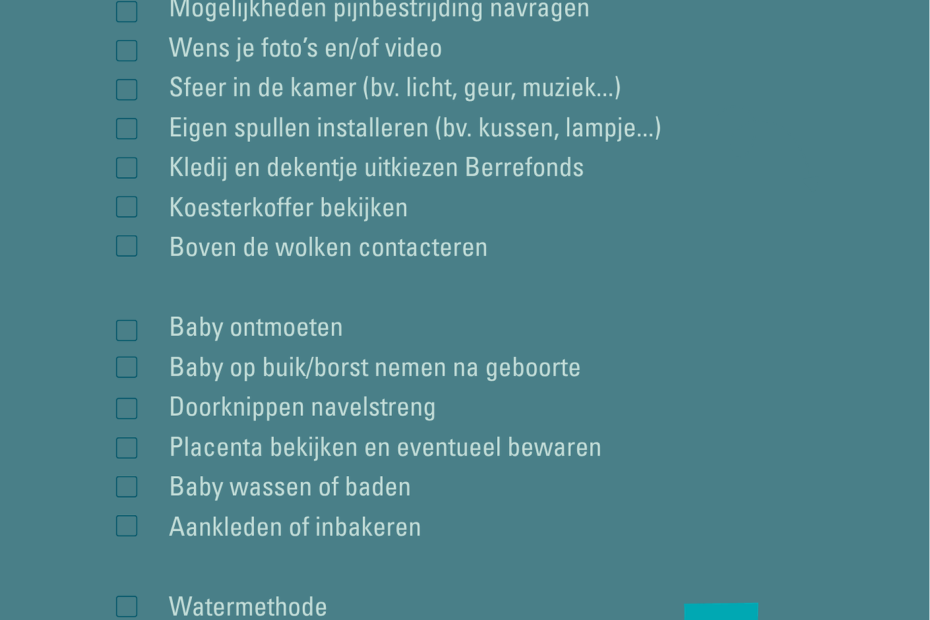 ☐ Mogelijkheden pijnbestrijding navragen
☐ Wens je foto's en/of video
☐ Sfeer in de kamer (bv. licht, geur, muziek...)
☐ Eigen spullen installeren (bv. kussen, lampje...)
☐ Kledij en dekentje uitkiezen Berrefonds
☐ Koesterkoffer bekijken
☐ Boven de wolken contacteren

☐ Baby ontmoeten
☐ Baby op buik/borst nemen na geboorte
☐ Doorknippen navelstreng
☐ Placenta bekijken en eventueel bewaren
☐ Baby wassen of baden
☐ Aankleden of inbakeren

☐ Watermethode